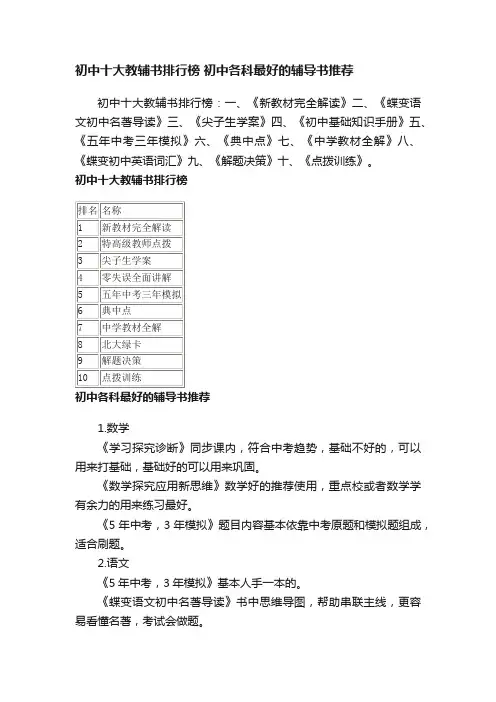 初中十大教辅书排行榜 初中各科最好的辅导书推荐

初中十大教辅书排行榜：一、《新教材完全解读》二、《蝶变语文初中名著导读》三、《尖子生学案》四、《初中基础知识手册》五、《五年中考三年模拟》六、《典中点》七、《中学教材全解》八、《蝶变初中英语词汇》九、《解题决策》十、《点拨训练》。

初中十大教辅书排行榜

| 排名 | 名称 |
|---|---|
| 1 | 新教材完全解读 |
| 2 | 特高级教师点拨 |
| 3 | 尖子生学案 |
| 4 | 零失误全面讲解 |
| 5 | 五年中考三年模拟 |
| 6 | 典中点 |
| 7 | 中学教材全解 |
| 8 | 北大绿卡 |
| 9 | 解题决策 |
| 10 | 点拨训练 |

初中各科最好的辅导书推荐

1.数学

《学习探究诊断》同步课内，符合中考趋势，基础不好的，可以用来打基础，基础好的可以用来巩固。

《数学探究应用新思维》数学好的推荐使用，重点校或者数学学有余力的用来练习最好。

《5 年中考，3 年模拟》题目内容基本依靠中考原题和模拟题组成，适合刷题。

2.语文

《5 年中考，3 年模拟》基本人手一本的。

《蝶变语文初中名著导读》书中思维导图，帮助串联主线，更容易看懂名著，考试会做题。